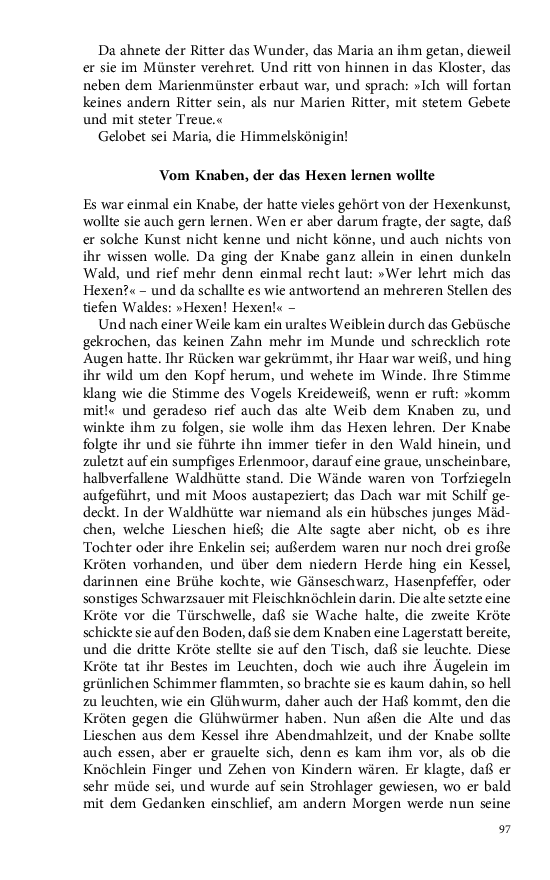 Da ahnete der Ritter das Wunder, das Maria an ihm getan, dieweil er sie im Münster verehret. Und ritt von hinnen in das Kloster, das neben dem Marienmünster erbaut war, und sprach: »Ich will fortan keines andern Ritter sein, als nur Marien Ritter, mit stetem Gebete und mit steter Treue.«
Gelobet sei Maria, die Himmelskönigin!

Vom Knaben, der das Hexen lernen wollte

Es war einmal ein Knabe, der hatte vieles gehört von der Hexenkunst, wollte sie auch gern lernen. Wen er aber darum fragte, der sagte, daß er solche Kunst nicht kenne und nicht könne, und auch nichts von ihr wissen wolle. Da ging der Knabe ganz allein in einen dunkeln Wald, und rief mehr denn einmal recht laut: »Wer lehrt mich das Hexen?« – und da schallte es wie antwortend an mehreren Stellen des tiefen Waldes: »Hexen! Hexen!« –
Und nach einer Weile kam ein uraltes Weiblein durch das Gebüsche gekrochen, das keinen Zahn mehr im Munde und schrecklich rote Augen hatte. Ihr Rücken war gekrümmt, ihr Haar war weiß, und hing ihr wild um den Kopf herum, und wehete im Winde. Ihre Stimme klang wie die Stimme des Vogels Kreideweiß, wenn er ruft: »komm mit!« und geradeso rief auch das alte Weib dem Knaben zu, und winkte ihm zu folgen, sie wolle ihm das Hexen lehren. Der Knabe folgte ihr und sie führte ihn immer tiefer in den Wald hinein, und zuletzt auf ein sumpfiges Erlenmoor, darauf eine graue, unscheinbare, halbverfallene Waldhütte stand. Die Wände waren von Torfziegeln aufgeführt, und mit Moos austapeziert; das Dach war mit Schilf gedeckt. In der Waldhütte war niemand als ein hübsches junges Mädchen, welche Lieschen hieß; die Alte sagte aber nicht, ob es ihre Tochter oder ihre Enkelin sei; außerdem waren nur noch drei große Kröten vorhanden, und über dem niedern Herde hing ein Kessel, darinnen eine Brühe kochte, wie Gänseschwarz, Hasenpfeffer, oder sonstiges Schwarzsauer mit Fleischknöchlein darin. Die alte setzte eine Kröte vor die Türschwelle, daß sie Wache halte, die zweite Kröte schickte sie auf den Boden, daß sie dem Knaben eine Lagerstatt bereite, und die dritte Kröte stellte sie auf den Tisch, daß sie leuchte. Diese Kröte tat ihr Bestes im Leuchten, doch wie auch ihre Äugelein im grünlichen Schimmer flammten, so brachte sie es kaum dahin, so hell zu leuchten, wie ein Glühwurm, daher auch der Haß kommt, den die Kröten gegen die Glühwürmer haben. Nun aßen die Alte und das Lieschen aus dem Kessel ihre Abendmahlzeit, und der Knabe sollte auch essen, aber er grauelte sich, denn es kam ihm vor, als ob die Knöchlein Finger und Zehen von Kindern wären. Er klagte, daß er sehr müde sei, und wurde auf sein Strohlager gewiesen, wo er bald mit dem Gedanken einschlief, am andern Morgen werde nun seine

97